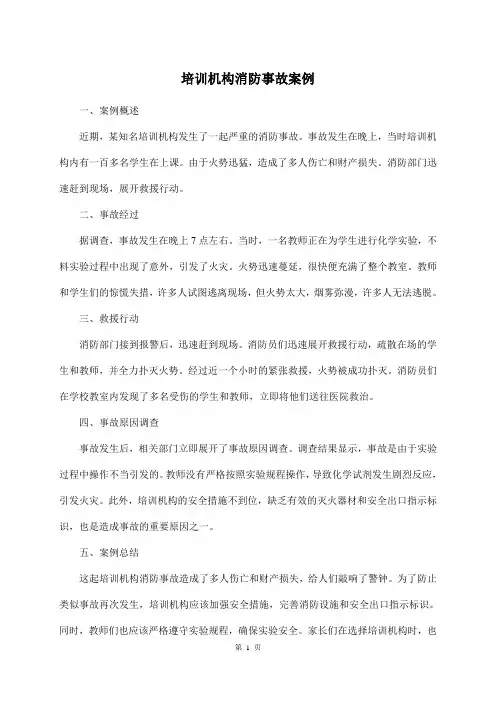 培训机构消防事故案例

一、案例概述

近期，某知名培训机构发生了一起严重的消防事故。事故发生在晚上，当时培训机构内有一百多名学生在上课。由于火势迅猛，造成了多人伤亡和财产损失。消防部门迅速赶到现场，展开救援行动。

二、事故经过

据调查，事故发生在晚上 7 点左右。当时，一名教师正在为学生进行化学实验，不料实验过程中出现了意外，引发了火灾。火势迅速蔓延，很快便充满了整个教室。教师和学生们的惊慌失措，许多人试图逃离现场，但火势太大，烟雾弥漫，许多人无法逃脱。

三、救援行动

消防部门接到报警后，迅速赶到现场。消防员们迅速展开救援行动，疏散在场的学生和教师，并全力扑灭火势。经过近一个小时的紧张救援，火势被成功扑灭。消防员们在学校教室内发现了多名受伤的学生和教师，立即将他们送往医院救治。

四、事故原因调查

事故发生后，相关部门立即展开了事故原因调查。调查结果显示，事故是由于实验过程中操作不当引发的。教师没有严格按照实验规程操作，导致化学试剂发生剧烈反应，引发火灾。此外，培训机构的安全措施不到位，缺乏有效的灭火器材和安全出口指示标识，也是造成事故的重要原因之一。

五、案例总结

这起培训机构消防事故造成了多人伤亡和财产损失，给人们敲响了警钟。为了防止类似事故再次发生，培训机构应该加强安全措施，完善消防设施和安全出口指示标识。同时，教师们也应该严格遵守实验规程，确保实验安全。家长们在选择培训机构时，也

第 1 页